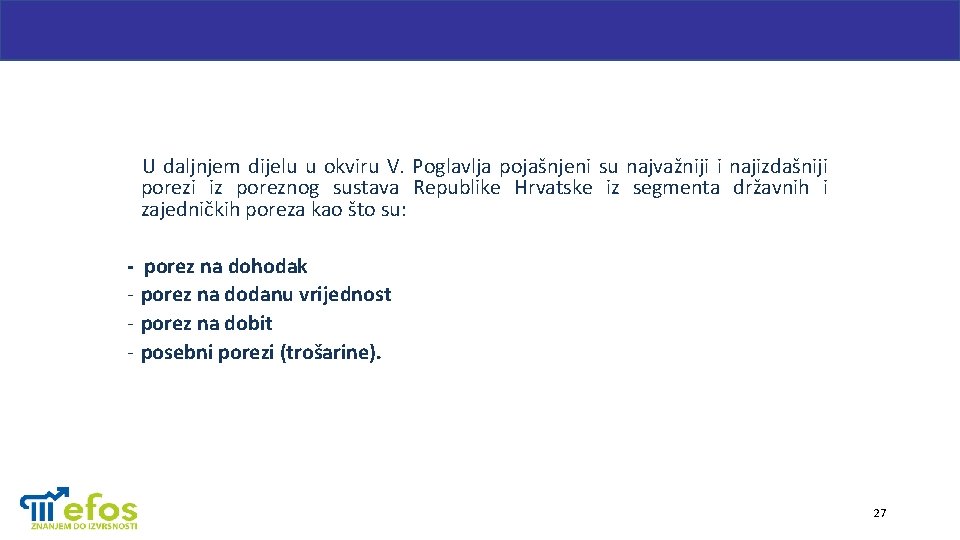 U daljnjem dijelu u okviru V. Poglavlja pojašnjeni su najvažniji i najizdašniji porezi iz poreznog sustava Republike Hrvatske iz segmenta državnih i zajedničkih poreza kao što su:

- porez na dohodak
- porez na dodanu vrijednost
- porez na dobit
- posebni porezi (trošarine).

efos
ZNANJEM DO IZVRSNOSTI

27